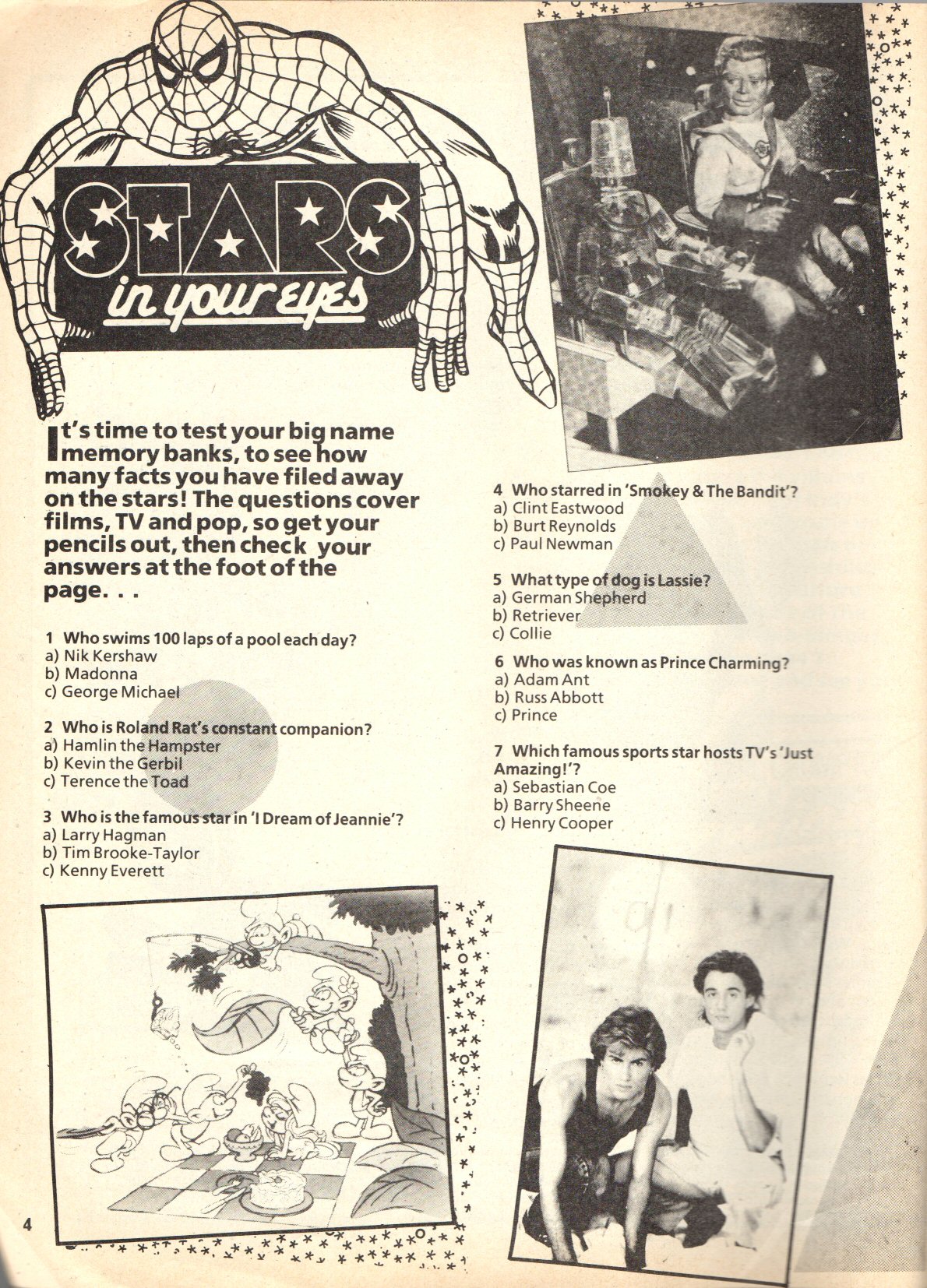 STARS in your eyes

It's time to test your big name memory banks, to see how many facts you have filed away on the stars! The questions cover films, TV and pop, so get your pencils out, then check your answers at the foot of the page. . .

1 Who swims 100 laps of a pool each day?
a) Nik Kershaw
b) Madonna
c) George Michael

2 Who is Roland Rat's constant companion?
a) Hamlin the Hampster
b) Kevin the Gerbil
c) Terence the Toad

3 Who is the famous star in 'I Dream of Jeannie'?
a) Larry Hagman
b) Tim Brooke-Taylor
c) Kenny Everett

4 Who starred in 'Smokey & The Bandit'?
a) Clint Eastwood
b) Burt Reynolds
c) Paul Newman

5 What type of dog is Lassie?
a) German Shepherd
b) Retriever
c) Collie

6 Who was known as Prince Charming?
a) Adam Ant
b) Russ Abbott
c) Prince

7 Which famous sports star hosts TV's 'Just Amazing!'?
a) Sebastian Coe
b) Barry Sheene
c) Henry Cooper

4